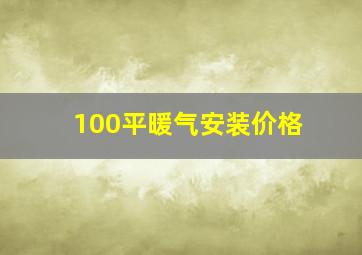 100平暖气安装价格